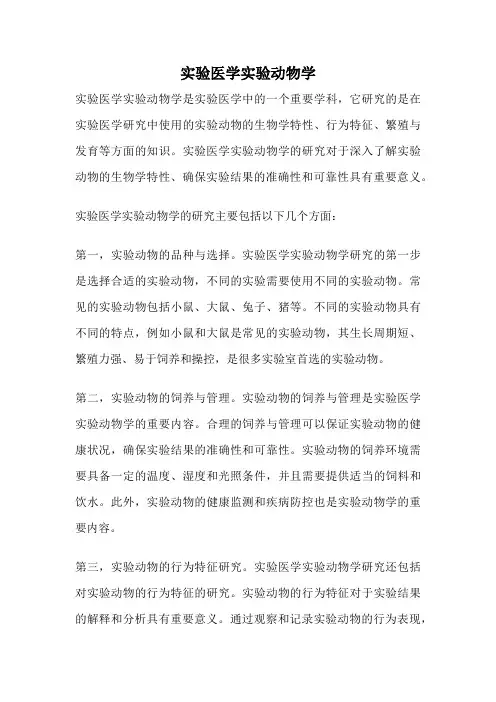 实验医学实验动物学

实验医学实验动物学是实验医学中的一个重要学科，它研究的是在实验医学研究中使用的实验动物的生物学特性、行为特征、繁殖与发育等方面的知识。实验医学实验动物学的研究对于深入了解实验动物的生物学特性、确保实验结果的准确性和可靠性具有重要意义。

实验医学实验动物学的研究主要包括以下几个方面：

第一，实验动物的品种与选择。实验医学实验动物学研究的第一步是选择合适的实验动物，不同的实验需要使用不同的实验动物。常见的实验动物包括小鼠、大鼠、兔子、猪等。不同的实验动物具有不同的特点，例如小鼠和大鼠是常见的实验动物，其生长周期短、繁殖力强、易于饲养和操控，是很多实验室首选的实验动物。

第二，实验动物的饲养与管理。实验动物的饲养与管理是实验医学实验动物学的重要内容。合理的饲养与管理可以保证实验动物的健康状况，确保实验结果的准确性和可靠性。实验动物的饲养环境需要具备一定的温度、湿度和光照条件，并且需要提供适当的饲料和饮水。此外，实验动物的健康监测和疾病防控也是实验动物学的重要内容。

第三，实验动物的行为特征研究。实验医学实验动物学研究还包括对实验动物的行为特征的研究。实验动物的行为特征对于实验结果的解释和分析具有重要意义。通过观察和记录实验动物的行为表现，